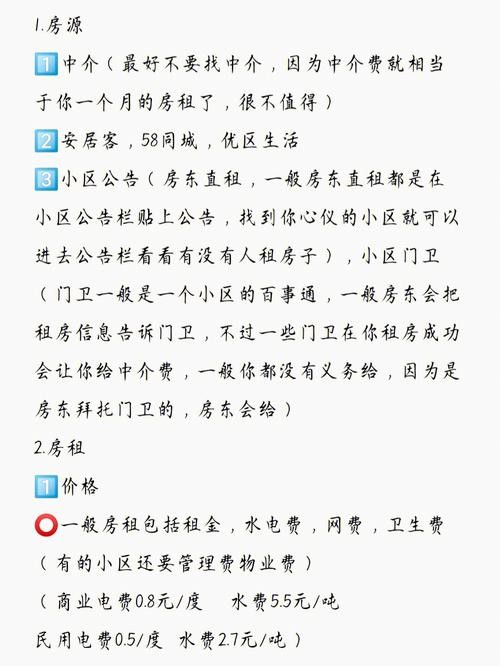 1.房源

1️⃣中介（最好不要找中介，因为中介费就相当于你一个月的房租了，很不值得）

2️⃣安居客，58同城，优区生活

3️⃣小区公告（房东直租，一般房东直租都是在小区公告栏贴上公告，找到你心仪的小区就可以进去公告栏看看有没有人租房子），小区门卫（门卫一般是一个小区的百事通，一般房东会把租房信息告诉门卫，不过一些门卫在你租房成功会让你给中介费，一般你都没有义务给，因为是房东拜托门卫的，房东会给）

2.房租

1️⃣价格

⭕一般房租包括租金，水电费，网费，卫生费（有的小区还要管理费物业费）

（商业电费0.8元/度 水费5.5元/吨

民用电费0.5/度 水费2.7元/吨）